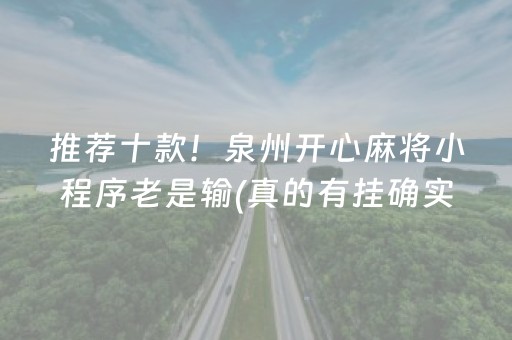 推荐十款！泉州开心麻将小程序老是输(真的有挂确实